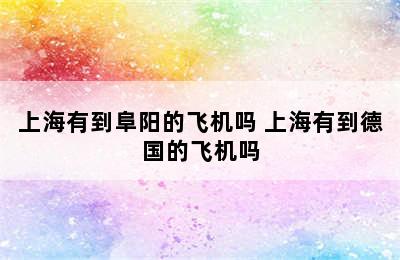 上海有到阜阳的飞机吗 上海有到德国的飞机吗